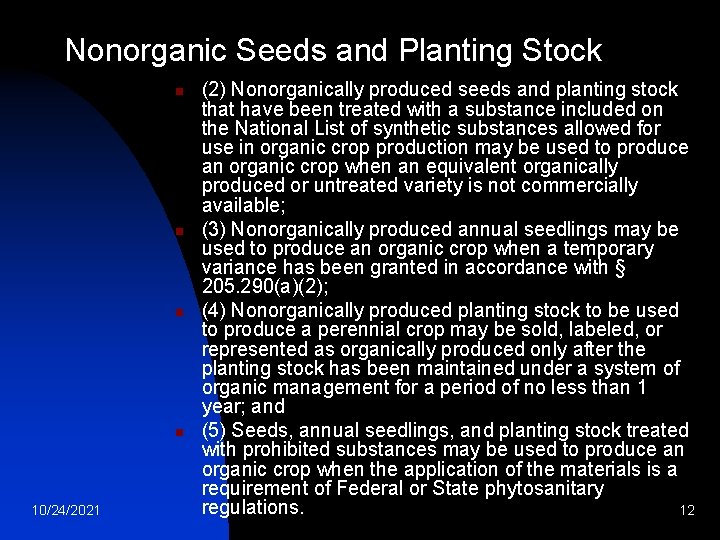 Nonorganic Seeds and Planting Stock

(2) Nonorganically produced seeds and planting stock that have been treated with a substance included on the National List of synthetic substances allowed for use in organic crop production may be used to produce an organic crop when an equivalent organically produced or untreated variety is not commercially available;

(3) Nonorganically produced annual seedlings may be used to produce an organic crop when a temporary variance has been granted in accordance with § 205.290(a)(2);

(4) Nonorganically produced planting stock to be used to produce a perennial crop may be sold, labeled, or represented as organically produced only after the planting stock has been maintained under a system of organic management for a period of no less than 1 year; and

(5) Seeds, annual seedlings, and planting stock treated with prohibited substances may be used to produce an organic crop when the application of the materials is a requirement of Federal or State phytosanitary regulations.

10/24/2021

12